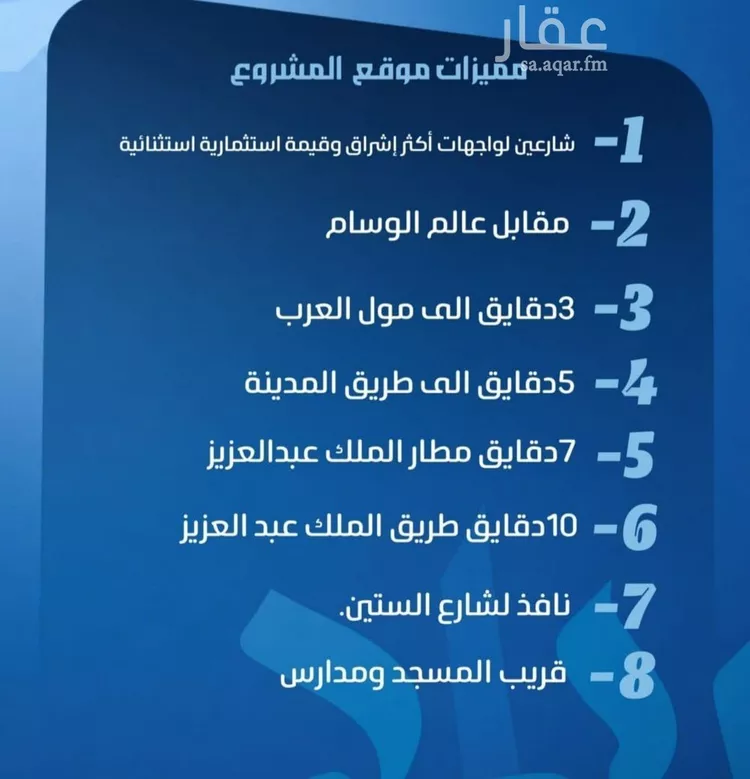 عقار
sa.aqar.fm

مميزات موقع المشروع

1- شارعين لواجهات أكثر إشراق وقيمة استثمارية استثنائية

2- مقابل عالم الوسام

3- 3دقايق الى مول العرب

4- 5دقايق الى طريق المدينة

5- 7دقايق مطار الملك عبدالعزيز

6- 10دقايق طريق الملك عبد العزيز

7- نافذ لشارع الستين.

8- قريب المسجد ومدارس